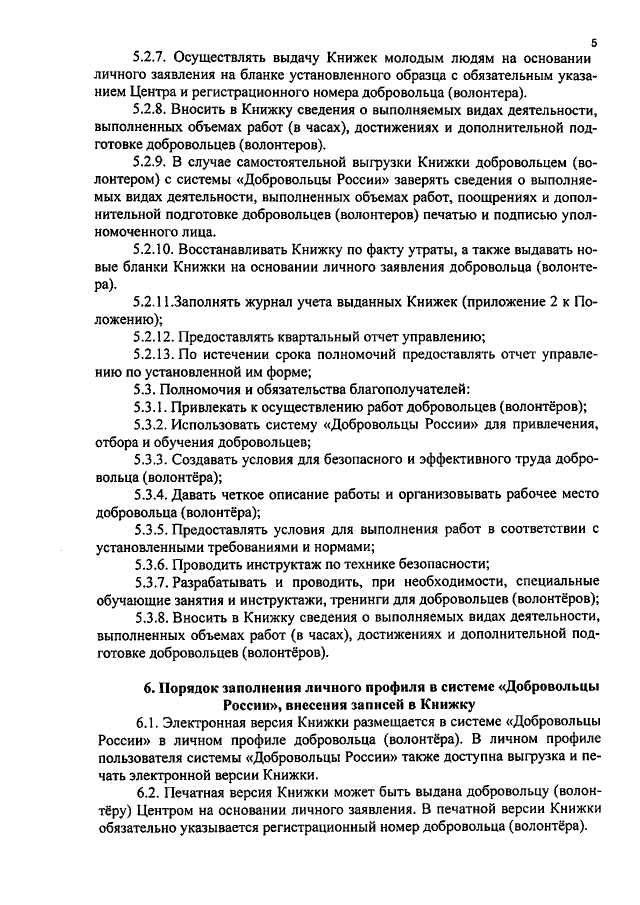 5

5.2.7. Осуществлять выдачу Книжек молодым людям на основании личного заявления на бланке установленного образца с обязательным указанием Центра и регистрационного номера добровольца (волонтера).

5.2.8. Вносить в Книжку сведения о выполняемых видах деятельности, выполненных объемах работ (в часах), достижениях и дополнительной подготовке добровольцев (волонтеров).

5.2.9. В случае самостоятельной выгрузки Книжки добровольцем (волонтером) с системы «Добровольцы России» заверять сведения о выполняемых видах деятельности, выполненных объемах работ, поощрениях и дополнительной подготовке добровольцев (волонтеров) печатью и подписью уполномоченного лица.

5.2.10. Восстанавливать Книжку по факту утраты, а также выдавать новые бланки Книжки на основании личного заявления добровольца (волонтера).

5.2.11.Заполнять журнал учета выданных Книжек (приложение 2 к Положению);

5.2.12. Предоставлять квартальный отчет управлению;

5.2.13. По истечении срока полномочий предоставлять отчет управлению по установленной им форме;

5.3. Полномочия и обязательства благополучателей:

5.3.1. Привлекать к осуществлению работ добровольцев (волонтёров);

5.3.2. Использовать систему «Добровольцы России» для привлечения, отбора и обучения добровольцев;

5.3.3. Создавать условия для безопасного и эффективного труда добровольца (волонтёра);

5.3.4. Давать четкое описание работы и организовывать рабочее место добровольца (волонтёра);

5.3.5. Предоставлять условия для выполнения работ в соответствии с установленными требованиями и нормами;

5.3.6. Проводить инструктаж по технике безопасности;

5.3.7. Разрабатывать и проводить, при необходимости, специальные обучающие занятия и инструктажи, тренинги для добровольцев (волонтёров);

5.3.8. Вносить в Книжку сведения о выполняемых видах деятельности, выполненных объемах работ (в часах), достижениях и дополнительной подготовке добровольцев (волонтёров).

6. Порядок заполнения личного профиля в системе «Добровольцы России», внесения записей в Книжку

6.1. Электронная версия Книжки размещается в системе «Добровольцы России» в личном профиле добровольца (волонтёра). В личном профиле пользователя системы «Добровольцы России» также доступна выгрузка и печать электронной версии Книжки.

6.2. Печатная версия Книжки может быть выдана добровольцу (волонтёру) Центром на основании личного заявления. В печатной версии Книжки обязательно указывается регистрационный номер добровольца (волонтёра).